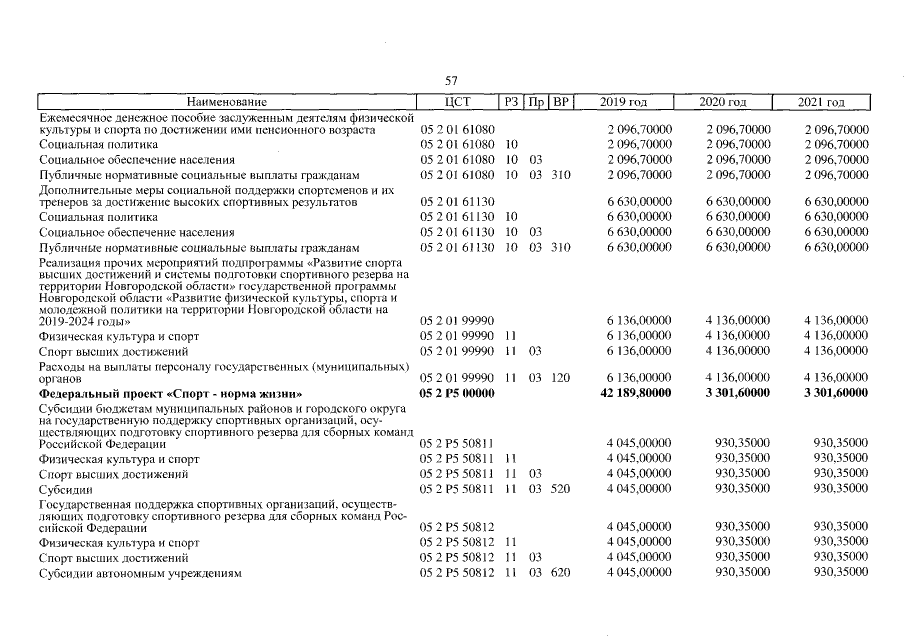 57

| Наименование | ЦСТ | РЗ | Пр | ВР | 2019 год | 2020 год | 2021 год |
|---|---|---|---|---|---|---|---|
| Ежемесячное денежное пособие заслуженным деятелям физической культуры и спорта по достижении ими пенсионного возраста | 05 2 01 61080 | | | | 2 096,70000 | 2 096,70000 | 2 096,70000 |
| Социальная политика | 05 2 01 61080 | 10 | | | 2 096,70000 | 2 096,70000 | 2 096,70000 |
| Социальное обеспечение населения | 05 2 01 61080 | 10 | 03 | | 2 096,70000 | 2 096,70000 | 2 096,70000 |
| Публичные нормативные социальные выплаты гражданам | 05 2 01 61080 | 10 | 03 | 310 | 2 096,70000 | 2 096,70000 | 2 096,70000 |
| Дополнительные меры социальной поддержки спортсменов и их тренеров за достижение высоких спортивных результатов | 05 2 01 61130 | | | | 6 630,00000 | 6 630,00000 | 6 630,00000 |
| Социальная политика | 05 2 01 61130 | 10 | | | 6 630,00000 | 6 630,00000 | 6 630,00000 |
| Социальное обеспечение населения | 05 2 01 61130 | 10 | 03 | | 6 630,00000 | 6 630,00000 | 6 630,00000 |
| Публичные нормативные социальные выплаты гражданам | 05 2 01 61130 | 10 | 03 | 310 | 6 630,00000 | 6 630,00000 | 6 630,00000 |
| Реализация прочих мероприятий подпрограммы «Развитие спорта высших достижений и системы подготовки спортивного резерва на территории Новгородской области» государственной программы Новгородской области «Развитие физической культуры, спорта и молодежной политики на территории Новгородской области на 2019-2024 годы» | 05 2 01 99990 | | | | 6 136,00000 | 4 136,00000 | 4 136,00000 |
| Физическая культура и спорт | 05 2 01 99990 | 11 | | | 6 136,00000 | 4 136,00000 | 4 136,00000 |
| Спорт высших достижений | 05 2 01 99990 | 11 | 03 | | 6 136,00000 | 4 136,00000 | 4 136,00000 |
| Расходы на выплаты персоналу государственных (муниципальных) органов | 05 2 01 99990 | 11 | 03 | 120 | 6 136,00000 | 4 136,00000 | 4 136,00000 |
| Федеральный проект «Спорт - норма жизни» | 05 2 P5 00000 | | | | 42 189,80000 | 3 301,60000 | 3 301,60000 |
| Субсидии бюджетам муниципальных районов и городского округа на государственную поддержку спортивных организаций, осуществляющих подготовку спортивного резерва для сборных команд Российской Федерации | 05 2 P5 50811 | | | | 4 045,00000 | 930,35000 | 930,35000 |
| Физическая культура и спорт | 05 2 P5 50811 | 11 | | | 4 045,00000 | 930,35000 | 930,35000 |
| Спорт высших достижений | 05 2 P5 50811 | 11 | 03 | | 4 045,00000 | 930,35000 | 930,35000 |
| Субсидии | 05 2 P5 50811 | 11 | 03 | 520 | 4 045,00000 | 930,35000 | 930,35000 |
| Государственная поддержка спортивных организаций, осуществляющих подготовку спортивного резерва для сборных команд Российской Федерации | 05 2 P5 50812 | | | | 4 045,00000 | 930,35000 | 930,35000 |
| Физическая культура и спорт | 05 2 P5 50812 | 11 | | | 4 045,00000 | 930,35000 | 930,35000 |
| Спорт высших достижений | 05 2 P5 50812 | 11 | 03 | | 4 045,00000 | 930,35000 | 930,35000 |
| Субсидии автономным учреждениям | 05 2 P5 50812 | 11 | 03 | 620 | 4 045,00000 | 930,35000 | 930,35000 |